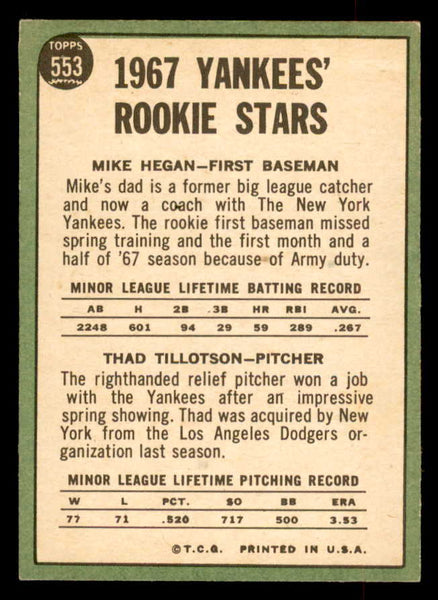 TOPPS 553

1967 YANKEES' ROOKIE STARS

MIKE HEGAN—FIRST BASEMAN

Mike's dad is a former big league catcher and now a coach with The New York Yankees. The rookie first baseman missed spring training and the first month and a half of '67 season because of Army duty.

MINOR LEAGUE LIFETIME BATTING RECORD

| AB | H | 2B | 3B | HR | RBI | AVG. |
|---|---|---|---|---|---|---|
| 2248 | 601 | 94 | 29 | 59 | 289 | .267 |

THAD TILLOTSON—PITCHER

The righthanded relief pitcher won a job with the Yankees after an impressive spring showing. Thad was acquired by New York from the Los Angeles Dodgers organization last season.

MINOR LEAGUE LIFETIME PITCHING RECORD

| W | L | PCT. | SO | BB | ERA |
|---|---|---|---|---|---|
| 77 | 71 | .520 | 717 | 500 | 3.53 |

©T.C.G. PRINTED IN U.S.A.